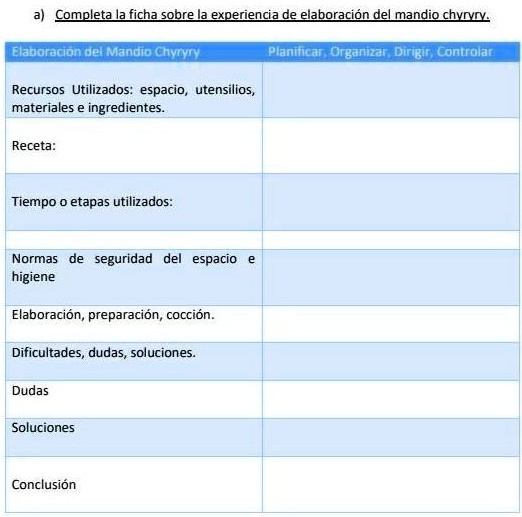 a) Completa la ficha sobre la experiencia de elaboración del mandio chyryry.

| Elaboración del Mandio Chyryry | Planificar, Organizar, Dirigir, Controlar |
|---|---|
| Recursos Utilizados: espacio, utensilios, materiales e ingredientes. | |
| Receta: | |
| Tiempo o etapas utilizados: | |
| | |
| Normas de seguridad del espacio e higiene | |
| Elaboración, preparación, cocción. | |
| Dificultades, dudas, soluciones. | |
| Dudas | |
| Soluciones | |
| Conclusión | |